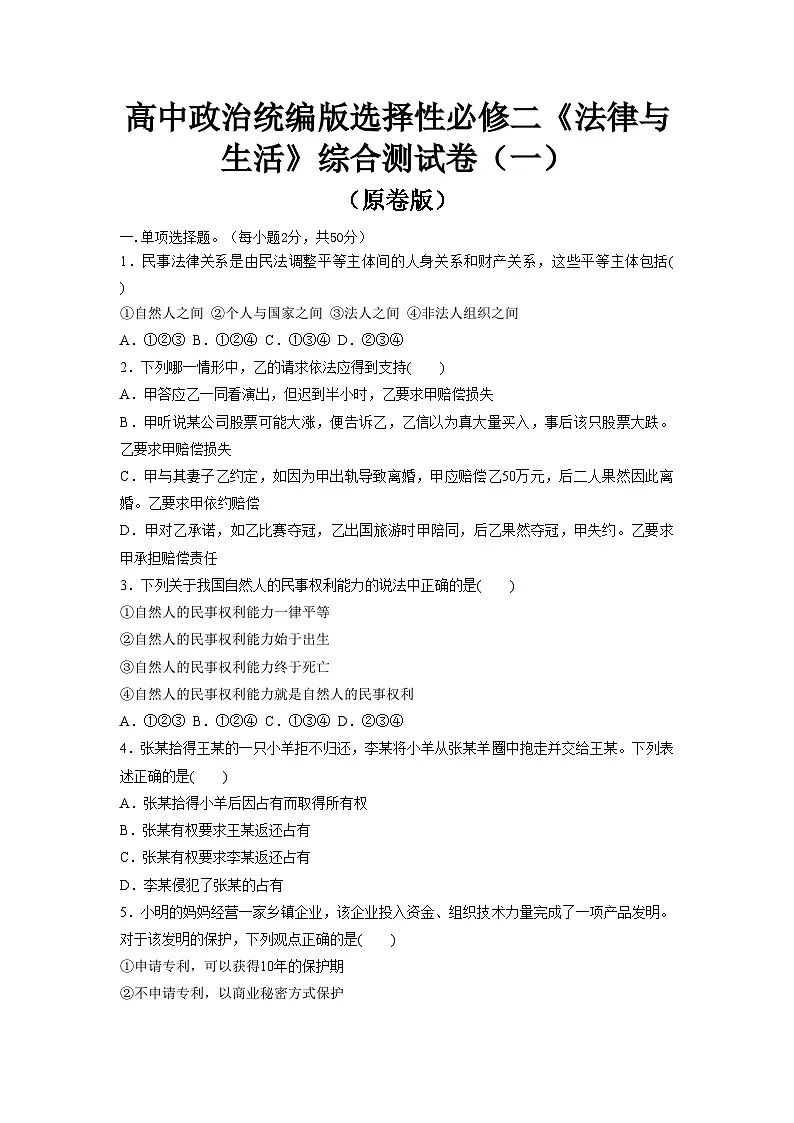 高中政治统编版选择性必修二《法律与生活》综合测试卷（一）

（原卷版）

一.单项选择题。（每小题2分，共50分）

1．民事法律关系是由民法调整平等主体间的人身关系和财产关系，这些平等主体包括(　　)

①自然人之间 ②个人与国家之间 ③法人之间 ④非法人组织之间

A．①②③ B．①②④ C．①③④ D．②③④

2．下列哪一情形中，乙的请求依法应得到支持(　　)

A．甲答应乙一同看演出，但迟到半小时，乙要求甲赔偿损失

B．甲听说某公司股票可能大涨，便告诉乙，乙信以为真大量买入，事后该只股票大跌。乙要求甲赔偿损失

C．甲与其妻子乙约定，如因为甲出轨导致离婚，甲应赔偿乙50万元，后二人果然因此离婚。乙要求甲依约赔偿

D．甲对乙承诺，如乙比赛夺冠，乙出国旅游时甲陪同，后乙果然夺冠，甲失约。乙要求甲承担赔偿责任

3．下列关于我国自然人的民事权利能力的说法中正确的是(　　)

①自然人的民事权利能力一律平等

②自然人的民事权利能力始于出生

③自然人的民事权利能力终于死亡

④自然人的民事权利能力就是自然人的民事权利

A．①②③ B．①②④ C．①③④ D．②③④

4．张某拾得王某的一只小羊拒不归还，李某将小羊从张某羊圈中抱走并交给王某。下列表述正确的是(　　)

A．张某拾得小羊后因占有而取得所有权

B．张某有权要求王某返还占有

C．张某有权要求李某返还占有

D．李某侵犯了张某的占有

5．小明的妈妈经营一家乡镇企业，该企业投入资金、组织技术力量完成了一项产品发明。对于该发明的保护，下列观点正确的是(　　)

①申请专利，可以获得10年的保护期

②不申请专利，以商业秘密方式保护